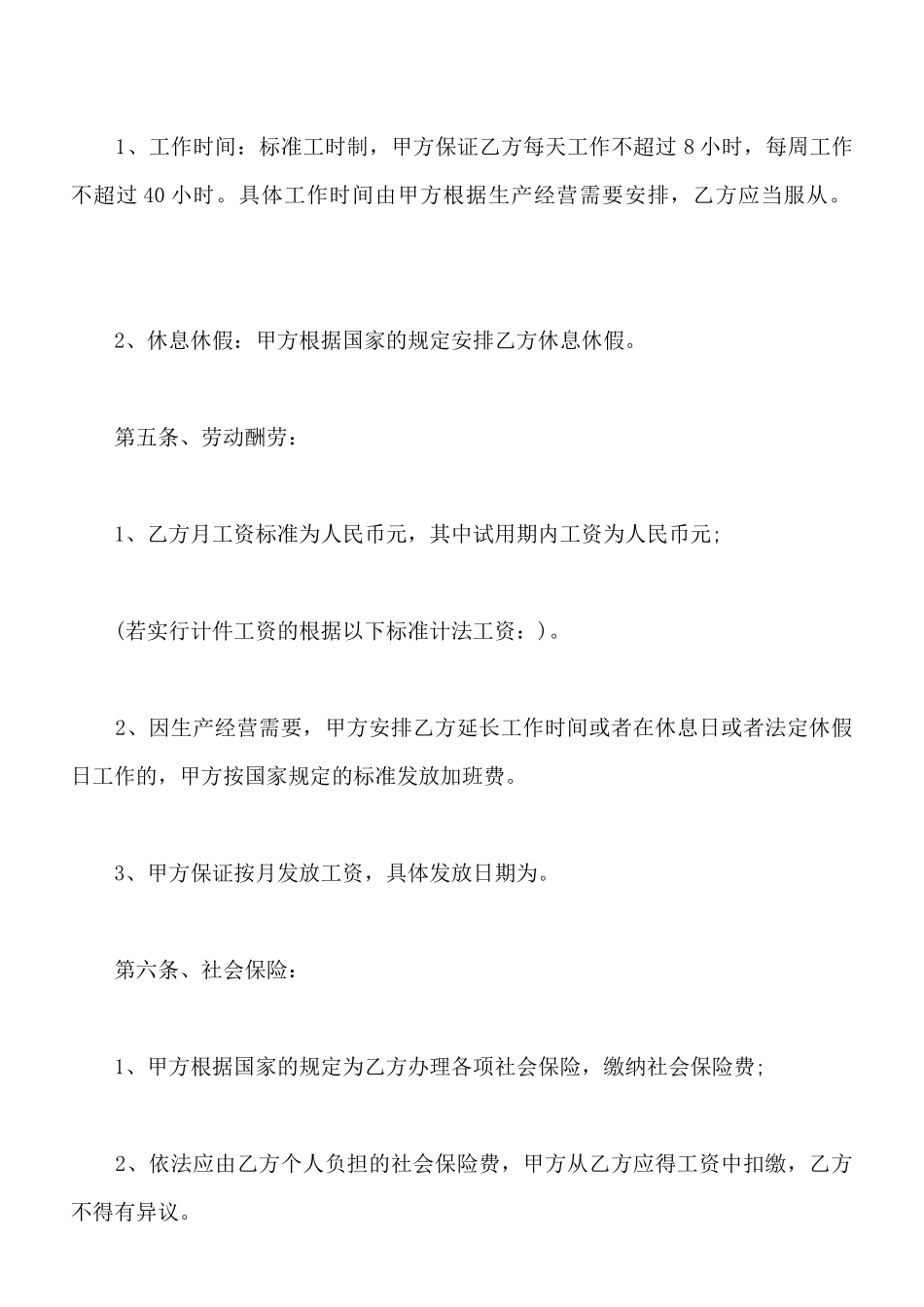 1、工作时间：标准工时制，甲方保证乙方每天工作不超过 8 小时，每周工作不超过 40 小时。具体工作时间由甲方根据生产经营需要安排，乙方应当服从。

2、休息休假：甲方根据国家的规定安排乙方休息休假。

第五条、劳动酬劳：

1、乙方月工资标准为人民币元，其中试用期内工资为人民币元;

(若实行计件工资的根据以下标准计法工资：)。

2、因生产经营需要，甲方安排乙方延长工作时间或者在休息日或者法定休假日工作的，甲方按国家规定的标准发放加班费。

3、甲方保证按月发放工资，具体发放日期为。

第六条、社会保险：

1、甲方根据国家的规定为乙方办理各项社会保险，缴纳社会保险费;

2、依法应由乙方个人负担的社会保险费，甲方从乙方应得工资中扣缴，乙方不得有异议。